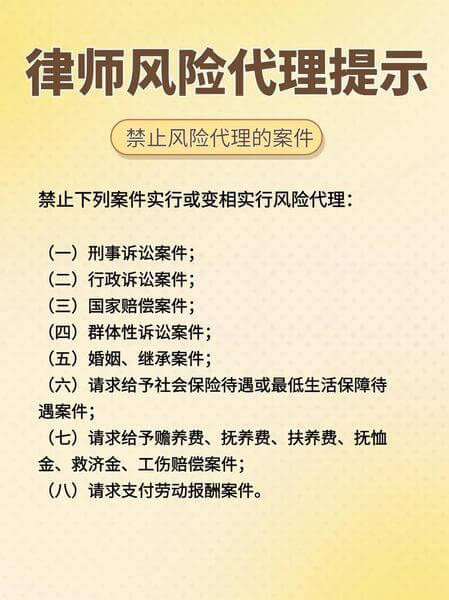 律师风险代理提示

禁止风险代理的案件

禁止下列案件实行或变相实行风险代理：

（一）刑事诉讼案件；
（二）行政诉讼案件；
（三）国家赔偿案件；
（四）群体性诉讼案件；
（五）婚姻、继承案件；
（六）请求给予社会保险待遇或最低生活保障待遇案件；
（七）请求给予赡养费、抚养费、扶养费、抚恤金、救济金、工伤赔偿案件；
（八）请求支付劳动报酬案件。